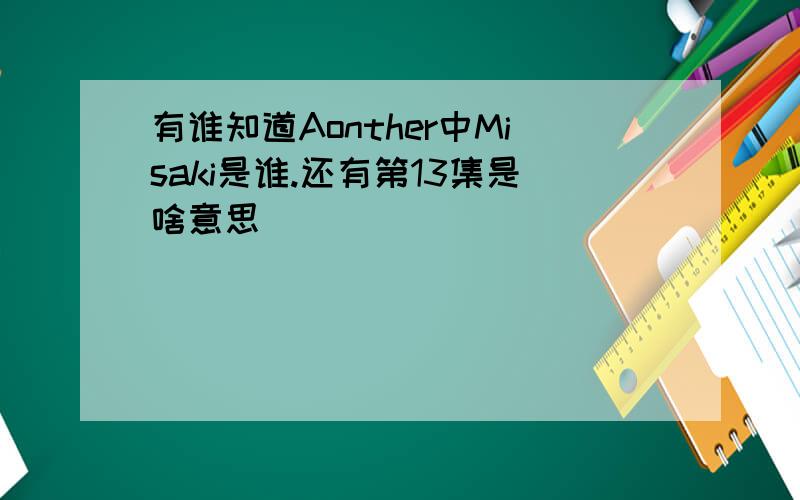 有谁知道Aonther中Misaki是谁.还有第13集是啥意思